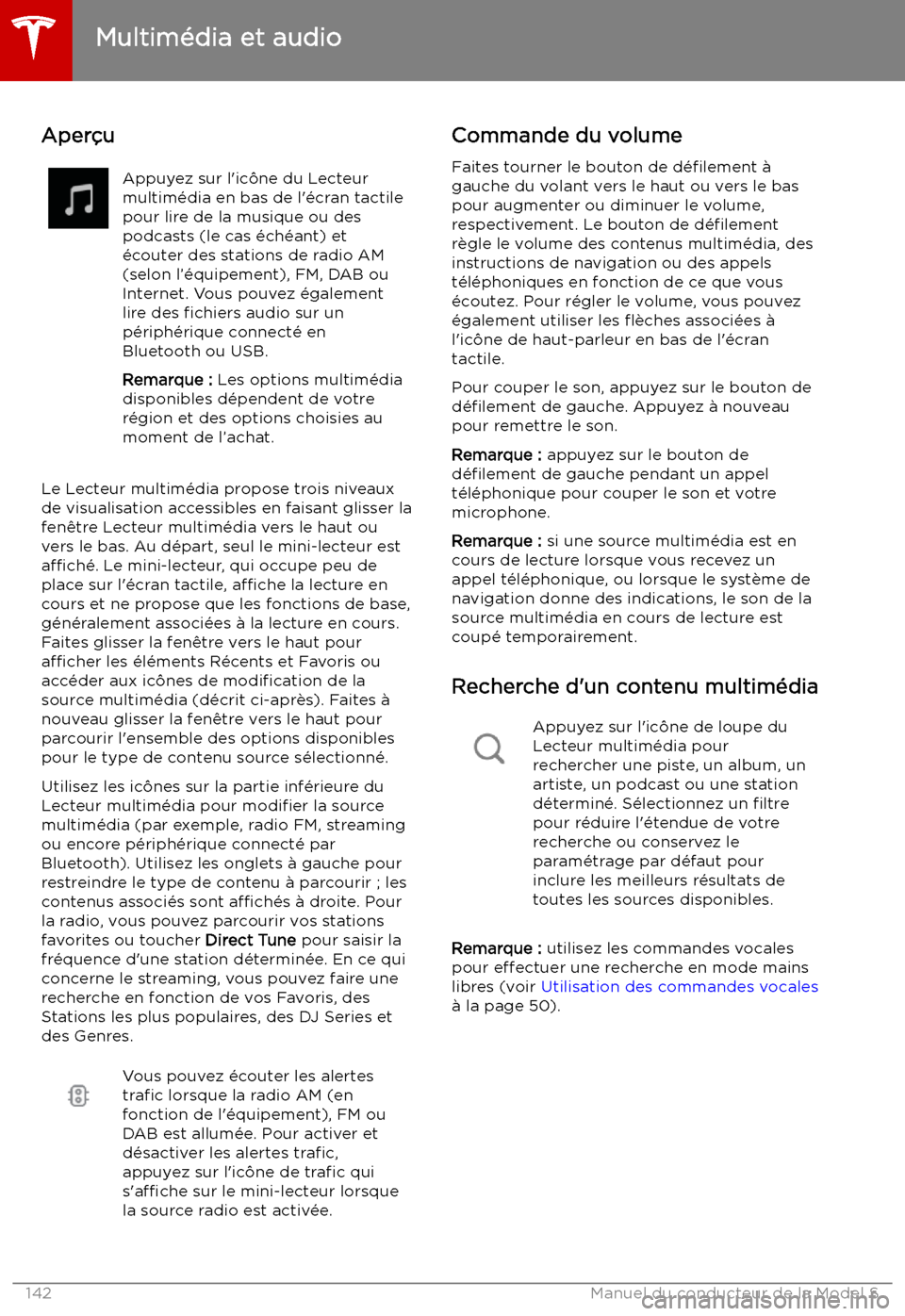 Multimédia et audio

Aperçu

Appuyez sur l'icône du Lecteur multimédia en bas de l'écran tactile pour lire de la musique ou des podcasts (le cas échéant) et écouter des stations de radio AM (selon l'équipement), FM, DAB ou Internet. Vous pouvez également lire des fichiers audio sur un périphérique connecté en Bluetooth ou USB.

Remarque : Les options multimédia disponibles dépendent de votre région et des options choisies au moment de l'achat.

Le Lecteur multimédia propose trois niveaux de visualisation accessibles en faisant glisser la fenêtre Lecteur multimédia vers le haut ou vers le bas. Au départ, seul le mini-lecteur est affiché. Le mini-lecteur, qui occupe peu de place sur l'écran tactile, affiche la lecture en cours et ne propose que les fonctions de base, généralement associées à la lecture en cours. Faites glisser la fenêtre vers le haut pour afficher les éléments Récents et Favoris ou accéder aux icônes de modification de la source multimédia (décrit ci-après). Faites à nouveau glisser la fenêtre vers le haut pour parcourir l'ensemble des options disponibles pour le type de contenu source sélectionné.

Utilisez les icônes sur la partie inférieure du Lecteur multimédia pour modifier la source multimédia (par exemple, radio FM, streaming ou encore périphérique connecté par Bluetooth). Utilisez les onglets à gauche pour restreindre le type de contenu à parcourir ; les contenus associés sont affichés à droite. Pour la radio, vous pouvez parcourir vos stations favorites ou toucher Direct Tune pour saisir la fréquence d'une station déterminée. En ce qui concerne le streaming, vous pouvez faire une recherche en fonction de vos Favoris, des Stations les plus populaires, des DJ Series et des Genres.

Vous pouvez écouter les alertes trafic lorsque la radio AM (en fonction de l'équipement), FM ou DAB est allumée. Pour activer et désactiver les alertes trafic, appuyez sur l'icône de trafic qui s'affiche sur le mini-lecteur lorsque la source radio est activée.

Commande du volume

Faites tourner le bouton de défilement à gauche du volant vers le haut ou vers le bas pour augmenter ou diminuer le volume, respectivement. Le bouton de défilement règle le volume des contenus multimédia, des instructions de navigation ou des appels téléphoniques en fonction de ce que vous écoutez. Pour régler le volume, vous pouvez également utiliser les flèches associées à l'icône de haut-parleur en bas de l'écran tactile.

Pour couper le son, appuyez sur le bouton de défilement de gauche. Appuyez à nouveau pour remettre le son.

Remarque : appuyez sur le bouton de défilement de gauche pendant un appel téléphonique pour couper le son et votre microphone.

Remarque : si une source multimédia est en cours de lecture lorsque vous recevez un appel téléphonique, ou lorsque le système de navigation donne des indications, le son de la source multimédia en cours de lecture est coupé temporairement.

Recherche d'un contenu multimédia

Appuyez sur l'icône de loupe du Lecteur multimédia pour rechercher une piste, un album, un artiste, un podcast ou une station déterminé. Sélectionnez un filtre pour réduire l'étendue de votre recherche ou conservez le paramétrage par défaut pour inclure les meilleurs résultats de toutes les sources disponibles.

Remarque : utilisez les commandes vocales pour effectuer une recherche en mode mains libres (voir Utilisation des commandes vocales à la page 50).

142

Manuel du conducteur de la Model S

carmanualsonline.info